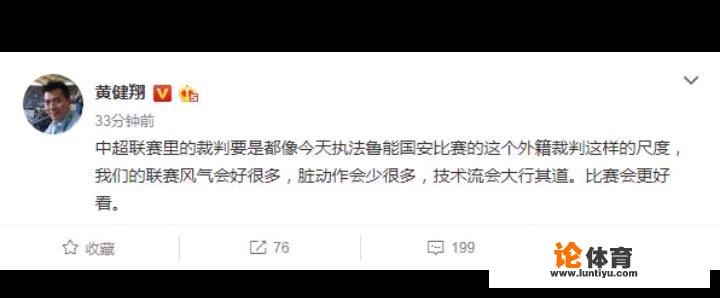 黄健翔

33分钟前

中超联赛里的裁判要是都像今天执法鲁能国安比赛的这个外籍裁判这样的尺度，我们的联赛风气会好很多，脏动作会少很多，技术流会大行其道。比赛会更好看。

收藏 76 199

论体育
www.luntiyu.com